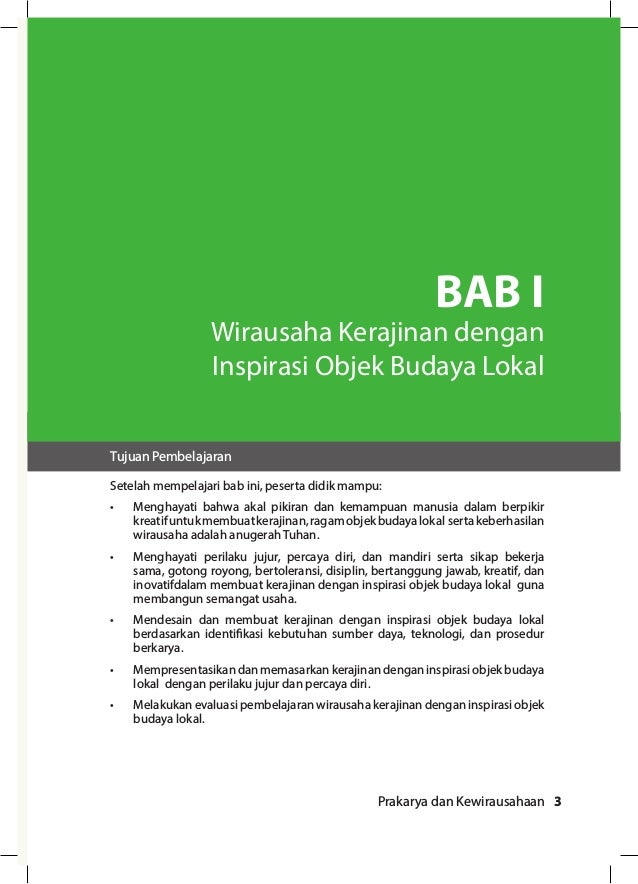 BAB I
Wirausaha Kerajinan dengan Inspirasi Objek Budaya Lokal

Tujuan Pembelajaran

Setelah mempelajari bab ini, peserta didik mampu:

• Menghayati bahwa akal pikiran dan kemampuan manusia dalam berpikir kreatif untuk membuat kerajinan, ragam objek budaya lokal serta keberhasilan wirausaha adalah anugerah Tuhan.

• Menghayati perilaku jujur, percaya diri, dan mandiri serta sikap bekerja sama, gotong royong, bertoleransi, disiplin, bertanggung jawab, kreatif, dan inovatifdalam membuat kerajinan dengan inspirasi objek budaya lokal guna membangun semangat usaha.

• Mendesain dan membuat kerajinan dengan inspirasi objek budaya lokal berdasarkan identifikasi kebutuhan sumber daya, teknologi, dan prosedur berkarya.

• Mempresentasikan dan memasarkan kerajinan dengan inspirasi objek budaya lokal dengan perilaku jujur dan percaya diri.

• Melakukan evaluasi pembelajaran wirausaha kerajinan dengan inspirasi objek budaya lokal.

Prakarya dan Kewirausahaan 3